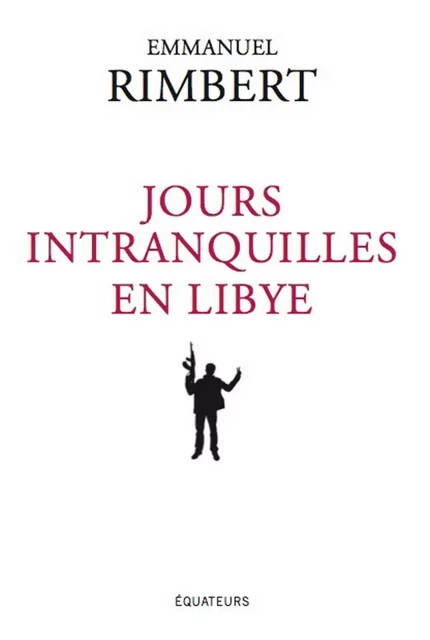 EMMANUEL
RIMBERT

JOURS
INTRANQUILLES
EN LIBYE

ÉQUATEURS